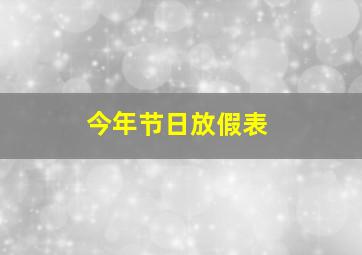 今年节日放假表